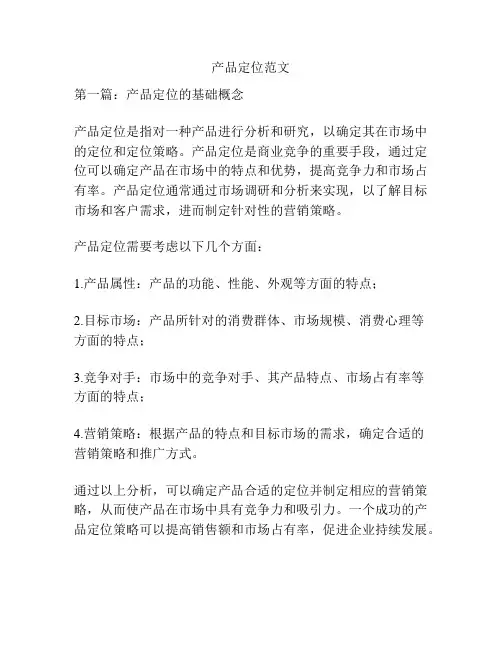 产品定位范文

第一篇：产品定位的基础概念

产品定位是指对一种产品进行分析和研究，以确定其在市场中的定位和定位策略。产品定位是商业竞争的重要手段，通过定位可以确定产品在市场中的特点和优势，提高竞争力和市场占有率。产品定位通常通过市场调研和分析来实现，以了解目标市场和客户需求，进而制定针对性的营销策略。

产品定位需要考虑以下几个方面：

1.产品属性：产品的功能、性能、外观等方面的特点；

2.目标市场：产品所针对的消费群体、市场规模、消费心理等方面的特点；

3.竞争对手：市场中的竞争对手、其产品特点、市场占有率等方面的特点；

4.营销策略：根据产品的特点和目标市场的需求，确定合适的营销策略和推广方式。

通过以上分析，可以确定产品合适的定位并制定相应的营销策略，从而使产品在市场中具有竞争力和吸引力。一个成功的产品定位策略可以提高销售额和市场占有率，促进企业持续发展。